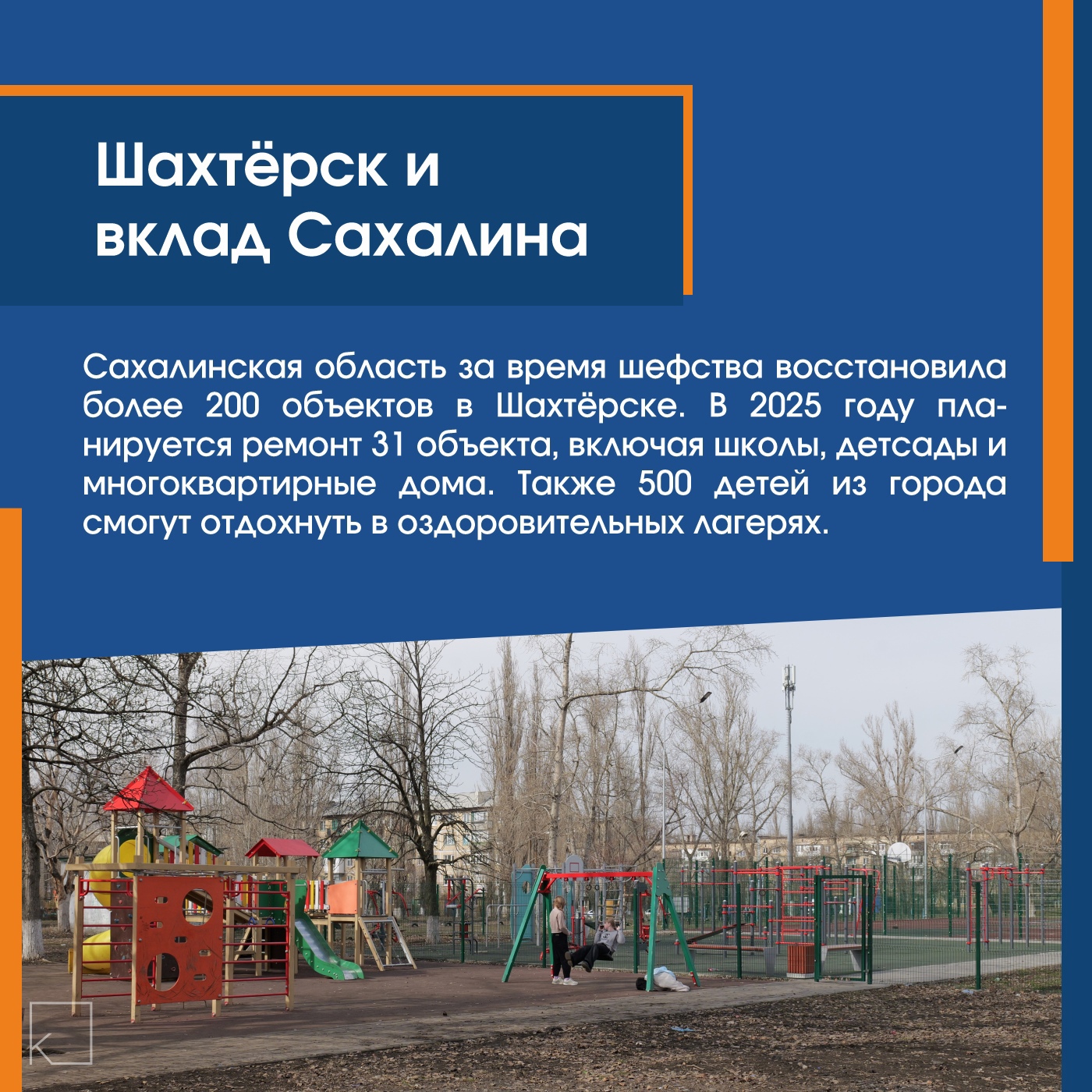 Шахтёрск и вклад Сахалина

Сахалинская область за время шефства восстановила более 200 объектов в Шахтёрске. В 2025 году планируется ремонт 31 объекта, включая школы, детсады и многоквартирные дома. Также 500 детей из города смогут отдохнуть в оздоровительных лагерях.